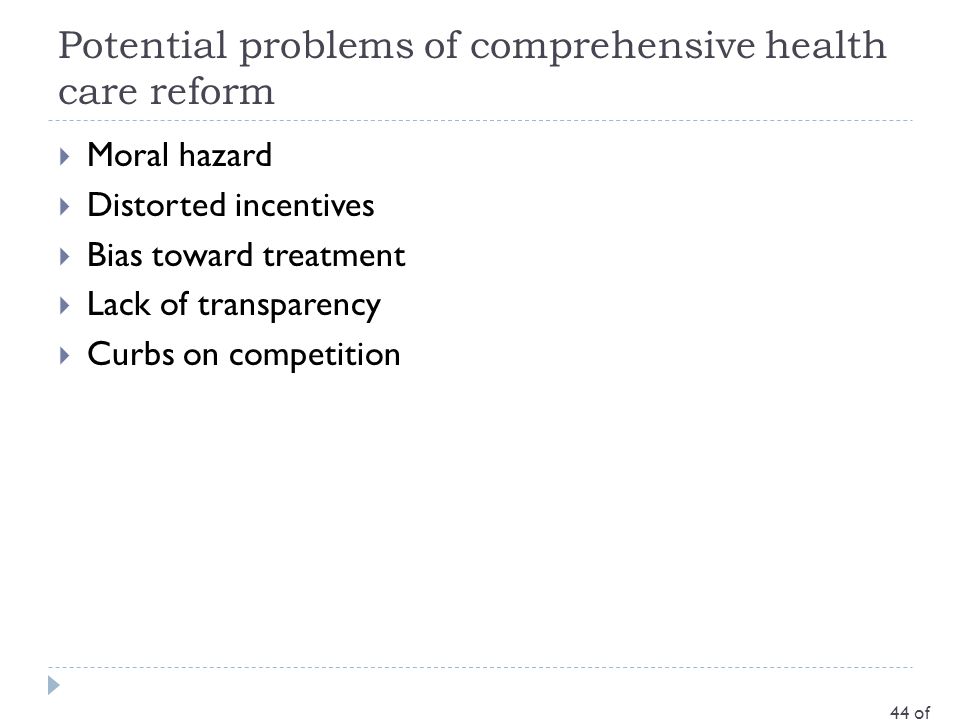 Potential problems of comprehensive health care reform

Moral hazard
Distorted incentives
Bias toward treatment
Lack of transparency
Curbs on competition

44 of